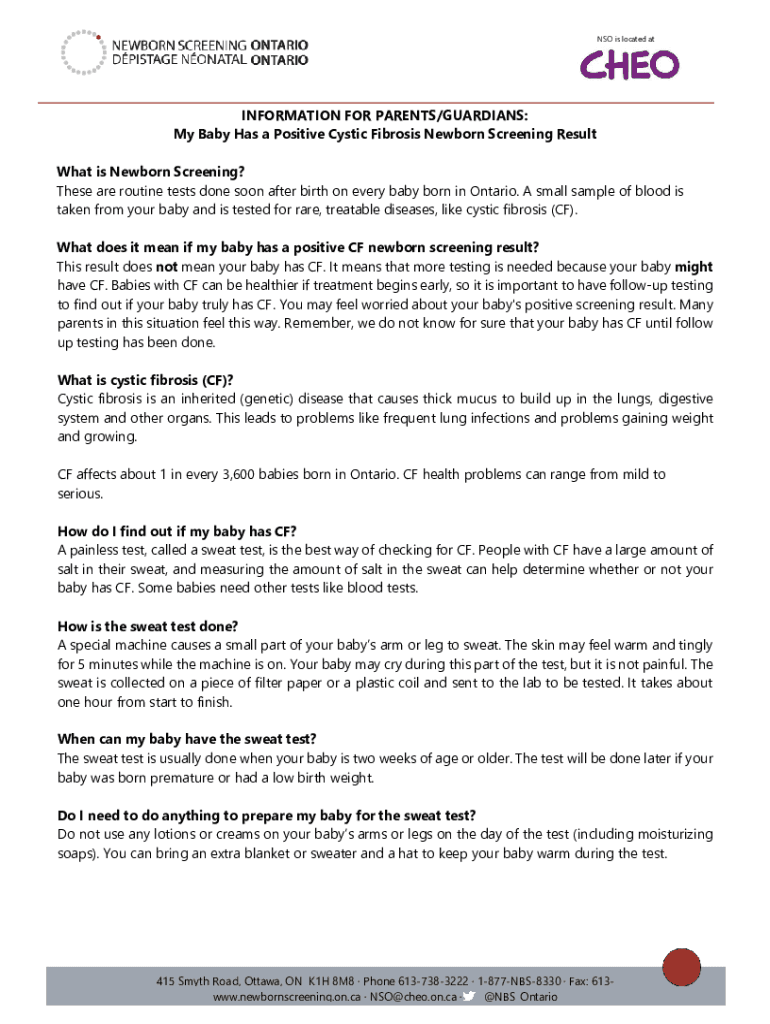 NEWBORN SCREENING ONTARIO
DÉPISTAGE NÉONATAL ONTARIO

NSO is located at
CHEO

INFORMATION FOR PARENTS/GUARDIANS:
My Baby Has a Positive Cystic Fibrosis Newborn Screening Result

What is Newborn Screening?
These are routine tests done soon after birth on every baby born in Ontario. A small sample of blood is taken from your baby and is tested for rare, treatable diseases, like cystic fibrosis (CF).

What does it mean if my baby has a positive CF newborn screening result?
This result does not mean your baby has CF. It means that more testing is needed because your baby might have CF. Babies with CF can be healthier if treatment begins early, so it is important to have follow-up testing to find out if your baby truly has CF. You may feel worried about your baby's positive screening result. Many parents in this situation feel this way. Remember, we do not know for sure that your baby has CF until follow up testing has been done.

What is cystic fibrosis (CF)?
Cystic fibrosis is an inherited (genetic) disease that causes thick mucus to build up in the lungs, digestive system and other organs. This leads to problems like frequent lung infections and problems gaining weight and growing.

CF affects about 1 in every 3,600 babies born in Ontario. CF health problems can range from mild to serious.

How do I find out if my baby has CF?
A painless test, called a sweat test, is the best way of checking for CF. People with CF have a large amount of salt in their sweat, and measuring the amount of salt in the sweat can help determine whether or not your baby has CF. Some babies need other tests like blood tests.

How is the sweat test done?
A special machine causes a small part of your baby's arm or leg to sweat. The skin may feel warm and tingly for 5 minutes while the machine is on. Your baby may cry during this part of the test, but it is not painful. The sweat is collected on a piece of filter paper or a plastic coil and sent to the lab to be tested. It takes about one hour from start to finish.

When can my baby have the sweat test?
The sweat test is usually done when your baby is two weeks of age or older. The test will be done later if your baby was born premature or had a low birth weight.

Do I need to do anything to prepare my baby for the sweat test?
Do not use any lotions or creams on your baby's arms or legs on the day of the test (including moisturizing soaps). You can bring an extra blanket or sweater and a hat to keep your baby warm during the test.

415 Smyth Road, Ottawa, ON K1H 8M8 · Phone 613-738-3222 · 1-877-NBS-8330 · Fax: 613-
www.newbornscreening.on.ca · NSO@cheo.on.ca · @NBS_Ontario